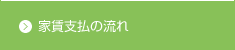 家賃支払の流れ